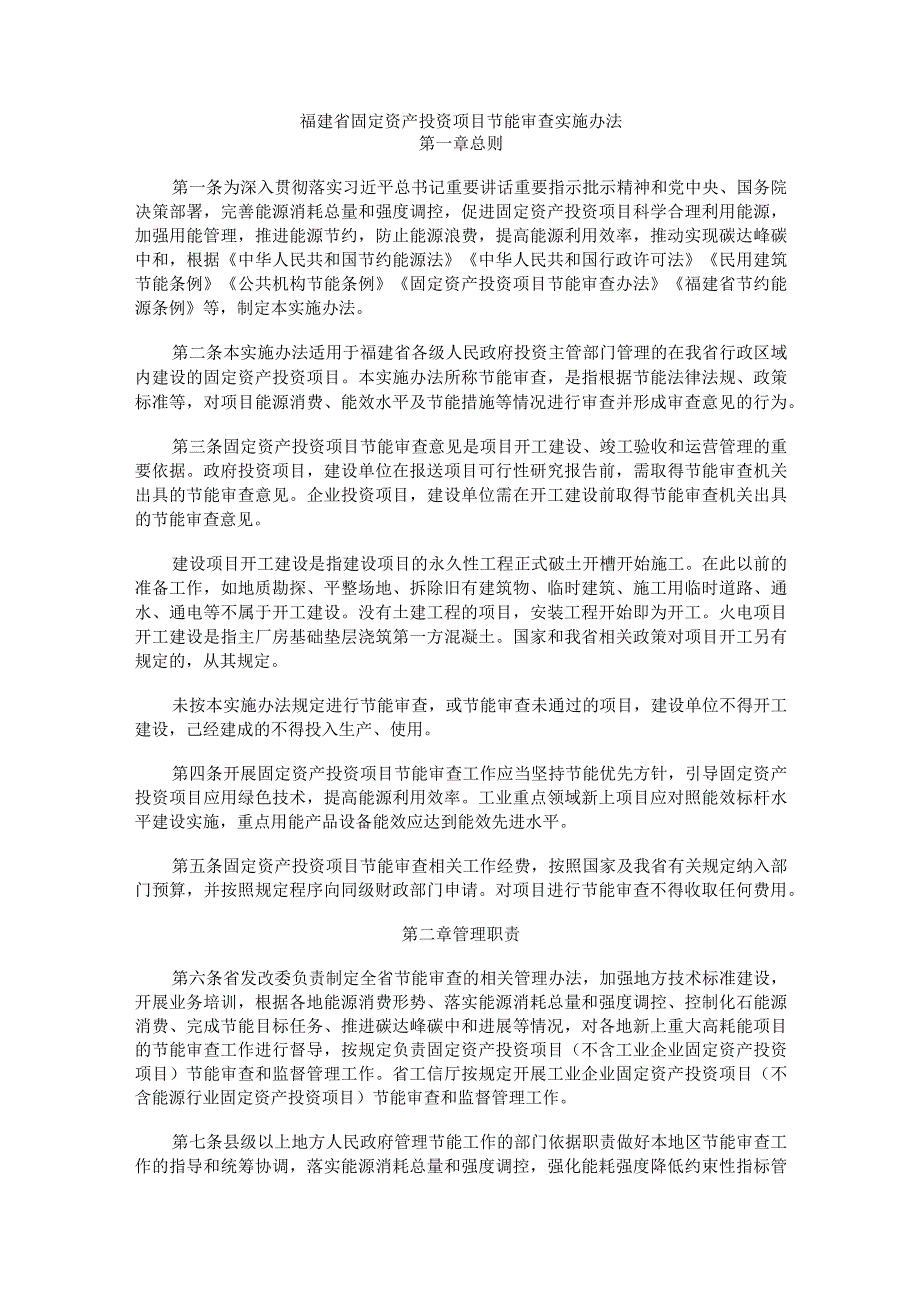 福建省固定资产投资项目节能审查实施办法
第一章总则

第一条为深入贯彻落实习近平总书记重要讲话重要指示批示精神和党中央、国务院决策部署，完善能源消耗总量和强度调控，促进固定资产投资项目科学合理利用能源，加强用能管理，推进能源节约，防止能源浪费，提高能源利用效率，推动实现碳达峰碳中和，根据《中华人民共和国节约能源法》《中华人民共和国行政许可法》《民用建筑节能条例》《公共机构节能条例》《固定资产投资项目节能审查办法》《福建省节约能源条例》等，制定本实施办法。

第二条本实施办法适用于福建省各级人民政府投资主管部门管理的在我省行政区域内建设的固定资产投资项目。本实施办法所称节能审查，是指根据节能法律法规、政策标准等，对项目能源消费、能效水平及节能措施等情况进行审查并形成审查意见的行为。

第三条固定资产投资项目节能审查意见是项目开工建设、竣工验收和运营管理的重要依据。政府投资项目，建设单位在报送项目可行性研究报告前，需取得节能审查机关出具的节能审查意见。企业投资项目，建设单位需在开工建设前取得节能审查机关出具的节能审查意见。

建设项目开工建设是指建设项目的永久性工程正式破土开槽开始施工。在此以前的准备工作，如地质勘探、平整场地、拆除旧有建筑物、临时建筑、施工用临时道路、通水、通电等不属于开工建设。没有土建工程的项目，安装工程开始即为开工。火电项目开工建设是指主厂房基础垫层浇筑第一方混凝土。国家和我省相关政策对项目开工另有规定的，从其规定。

未按本实施办法规定进行节能审查，或节能审查未通过的项目，建设单位不得开工建设，已经建成的不得投入生产、使用。

第四条开展固定资产投资项目节能审查工作应当坚持节能优先方针，引导固定资产投资项目应用绿色技术，提高能源利用效率。工业重点领域新上项目应对照能效标杆水平建设实施，重点用能产品设备能效应达到能效先进水平。

第五条固定资产投资项目节能审查相关工作经费，按照国家及我省有关规定纳入部门预算，并按照规定程序向同级财政部门申请。对项目进行节能审查不得收取任何费用。

第二章管理职责

第六条省发改委负责制定全省节能审查的相关管理办法，加强地方技术标准建设，开展业务培训，根据各地能源消费形势、落实能源消耗总量和强度调控、控制化石能源消费、完成节能目标任务、推进碳达峰碳中和进展等情况，对各地新上重大高耗能项目的节能审查工作进行督导，按规定负责固定资产投资项目（不含工业企业固定资产投资项目）节能审查和监督管理工作。省工信厅按规定开展工业企业固定资产投资项目（不含能源行业固定资产投资项目）节能审查和监督管理工作。

第七条县级以上地方人民政府管理节能工作的部门依据职责做好本地区节能审查工作的指导和统筹协调，落实能源消耗总量和强度调控，强化能耗强度降低约束性指标管